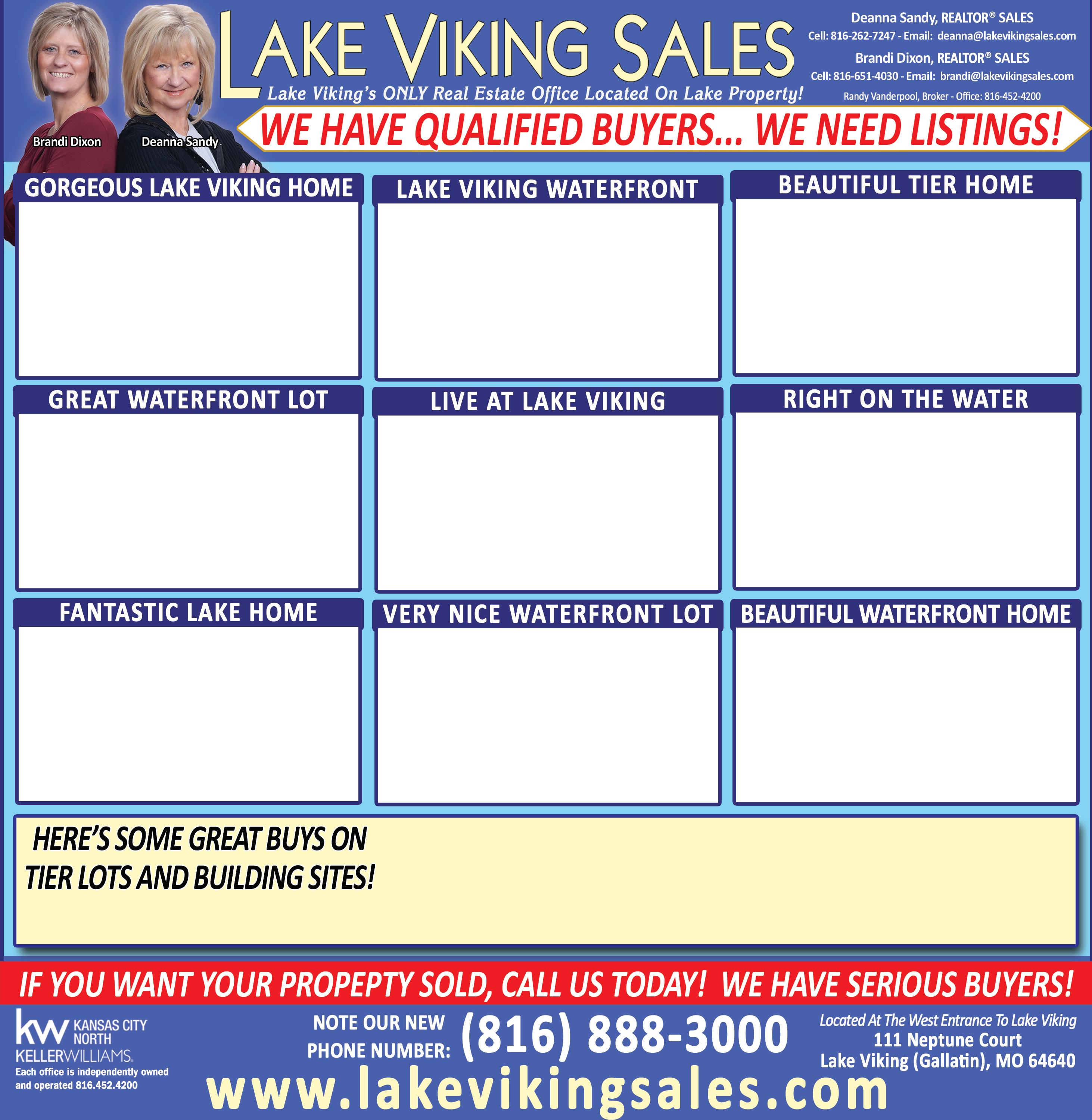 Brandi Dixon

Deanna Sandy

LAKE VIKING SALES

Lake Viking's ONLY Real Estate Office Located On Lake Property!

Deanna Sandy, REALTOR® SALES
Cell: 816-262-7247 - Email: deanna@lakevikingsales.com

Brandi Dixon, REALTOR® SALES
Cell: 816-651-4030 - Email: brandi@lakevikingsales.com

Randy Vanderpool, Broker - Office: 816-452-4200

WE HAVE QUALIFIED BUYERS... WE NEED LISTINGS!

GORGEOUS LAKE VIKING HOME

LAKE VIKING WATERFRONT

BEAUTIFUL TIER HOME

GREAT WATERFRONT LOT

LIVE AT LAKE VIKING

RIGHT ON THE WATER

FANTASTIC LAKE HOME

VERY NICE WATERFRONT LOT

BEAUTIFUL WATERFRONT HOME

HERE'S SOME GREAT BUYS ON TIER LOTS AND BUILDING SITES!

IF YOU WANT YOUR PROPEPTY SOLD, CALL US TODAY! WE HAVE SERIOUS BUYERS!

kw KANSAS CITY NORTH
KELLERWILLIAMS.
Each office is independently owned and operated 816.452.4200

NOTE OUR NEW PHONE NUMBER: (816) 888-3000

Located At The West Entrance To Lake Viking
111 Neptune Court
Lake Viking (Gallatin), MO 64640

www.lakevikingsales.com